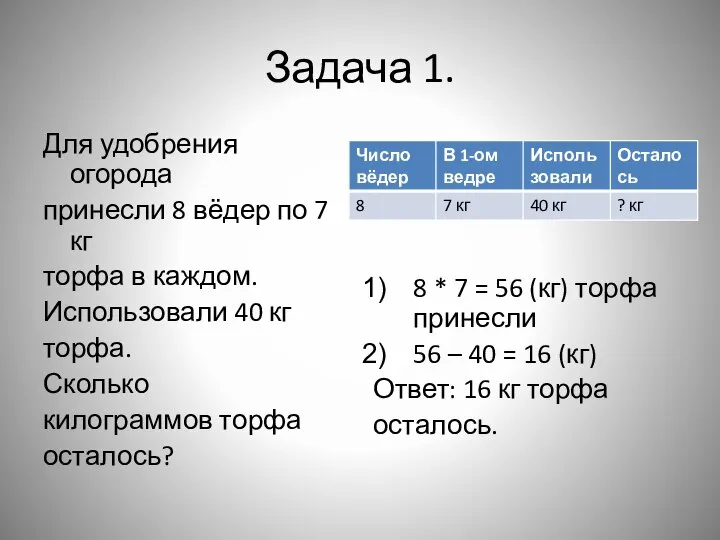 Задача 1.

Для удобрения огорода
принесли 8 вёдер по 7 кг
торфа в каждом.
Использовали 40 кг
торфа.
Сколько
килограммов торфа
осталось?

| Число вёдер | В 1-ом ведре | Использовали | Осталось |
|---|---|---|---|
| 8 | 7 кг | 40 кг | ? кг |

1) 8 * 7 = 56 (кг) торфа принесли
2) 56 – 40 = 16 (кг)
Ответ: 16 кг торфа осталось.